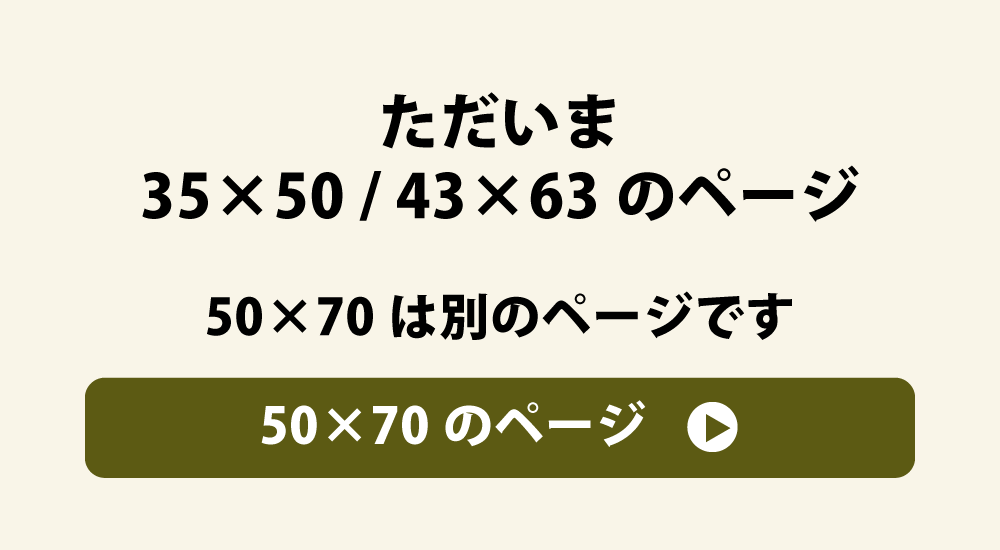 ただいま
35×50 / 43×63 のページ

50×70 は別のページです

50×70 のページ